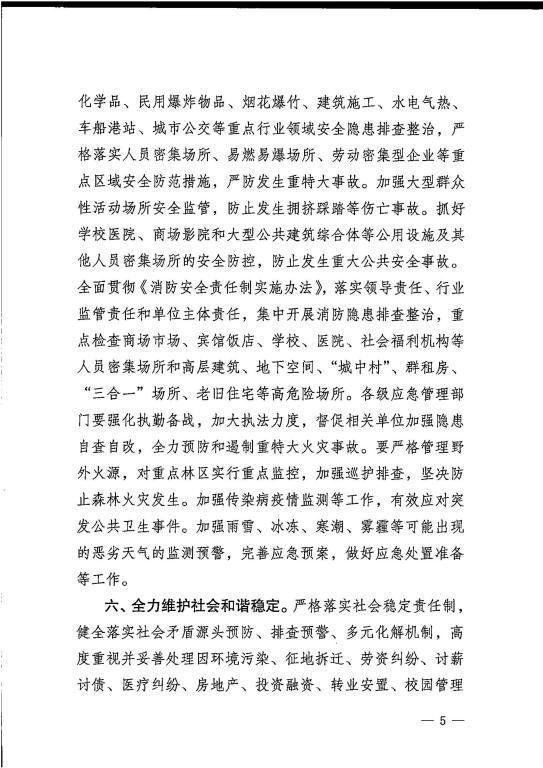 化学品、民用爆炸物品、烟花爆竹、建筑施工、水电气热、车船港站、城市公交等重点行业领域安全隐患排查整治，严格落实人员密集场所、易燃易爆场所、劳动密集型企业等重点区域安全防范措施，严防发生重特大事故。加强大型群众性活动场所安全监管，防止发生拥挤踩踏等伤亡事故。抓好学校医院、商场影院和大型公共建筑综合体等公用设施及其他人员密集场所的安全防控，防止发生重大公共安全事故。全面贯彻《消防安全责任制实施办法》，落实领导责任、行业监管责任和单位主体责任，集中开展消防隐患排查整治，重点检查商场市场、宾馆饭店、学校、医院、社会福利机构等人员密集场所和高层建筑、地下空间、“城中村”、群租房、“三合一”场所、老旧住宅等高危险场所。各级应急管理部门要强化执勤备战，加大执法力度，督促相关单位加强隐患自查自改，全力预防和遏制重特大火灾事故。要严格管理野外火源，对重点林区实行重点监控，加强巡护排查，坚决防止森林火灾发生。加强传染病疫情监测等工作，有效应对突发公共卫生事件。加强雨雪、冰冻、寒潮、雾霾等可能出现的恶劣天气的监测预警，完善应急预案，做好应急处置准备等工作。

六、全力维护社会和谐稳定。严格落实社会稳定责任制，健全落实社会矛盾源头预防、排查预警、多元化解机制，高度重视并妥善处理因环境污染、征地拆迁、劳资纠纷、讨薪讨债、医疗纠纷、房地产、投资融资、转业安置、校园管理

— 5 —